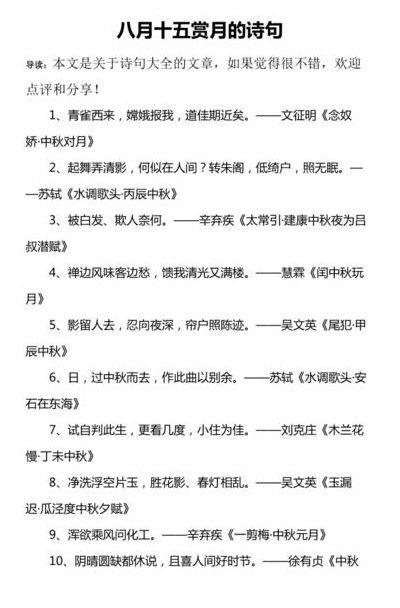 八月十五赏月的诗句

导读：本文是关于诗句大全的文章，如果觉得很不错，欢迎点评和分享！

1、青雀西来，嫦娥报我，道佳期近矣。——文征明《念奴娇·中秋对月》

2、起舞弄清影，何似在人间？转朱阁，低绮户，照无眠。——苏轼《水调歌头·丙辰中秋》

3、被白发、欺人奈何。——辛弃疾《太常引·建康中秋夜为吕叔潜赋》

4、禅边风味客边愁，馈我清光又满楼。——慧霖《闰中秋玩月》

5、影留人去，忍向夜深，帘户照陈迹。——吴文英《尾犯·甲辰中秋》

6、日，过中秋而去，作此曲以别余。——苏轼《水调歌头·安石在东海》

7、试自判此生，更看几度，小住为佳。——刘克庄《木兰花慢·丁未中秋》

8、净洗浮空片玉，胜花影、春灯相乱。——吴文英《玉漏迟·瓜泾度中秋夕赋》

9、浑欲乘风问化工。——辛弃疾《一剪梅·中秋元月》

10、阴晴圆缺都休说，且喜人间好时节。——徐有贞《中秋